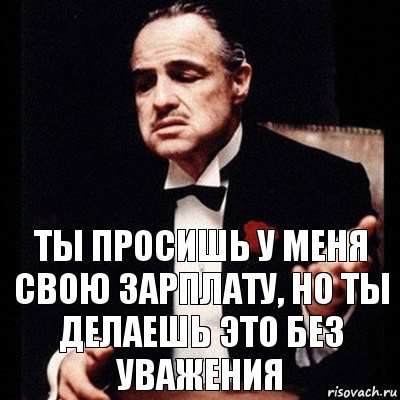 ТЫ ПРОСИШЬ У МЕНЯ СВОЮ ЗАРПЛАТУ, НО ТЫ ДЕЛАЕШЬ ЭТО БЕЗ УВАЖЕНИЯ

risovach.ru